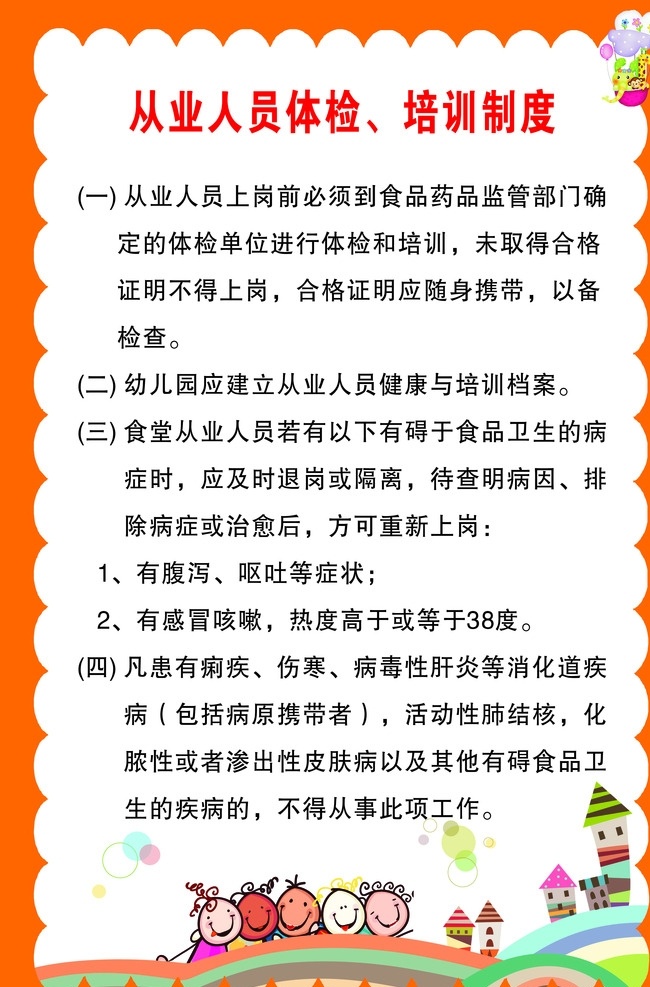 从业人员体检、培训制度

(一) 从业人员上岗前必须到食品药品监管部门确定的体检单位进行体检和培训，未取得合格证明不得上岗，合格证明应随身携带，以备检查。

(二) 幼儿园应建立从业人员健康与培训档案。

(三) 食堂从业人员若有以下有碍于食品卫生的病症时，应及时退岗或隔离，待查明病因、排除病症或治愈后，方可重新上岗：

1、有腹泻、呕吐等症状；

2、有感冒咳嗽，热度高于或等于38度。

(四) 凡患有痢疾、伤寒、病毒性肝炎等消化道疾病（包括病原携带者），活动性肺结核，化脓性或者渗出性皮肤病以及其他有碍食品卫生的疾病的，不得从事此项工作。